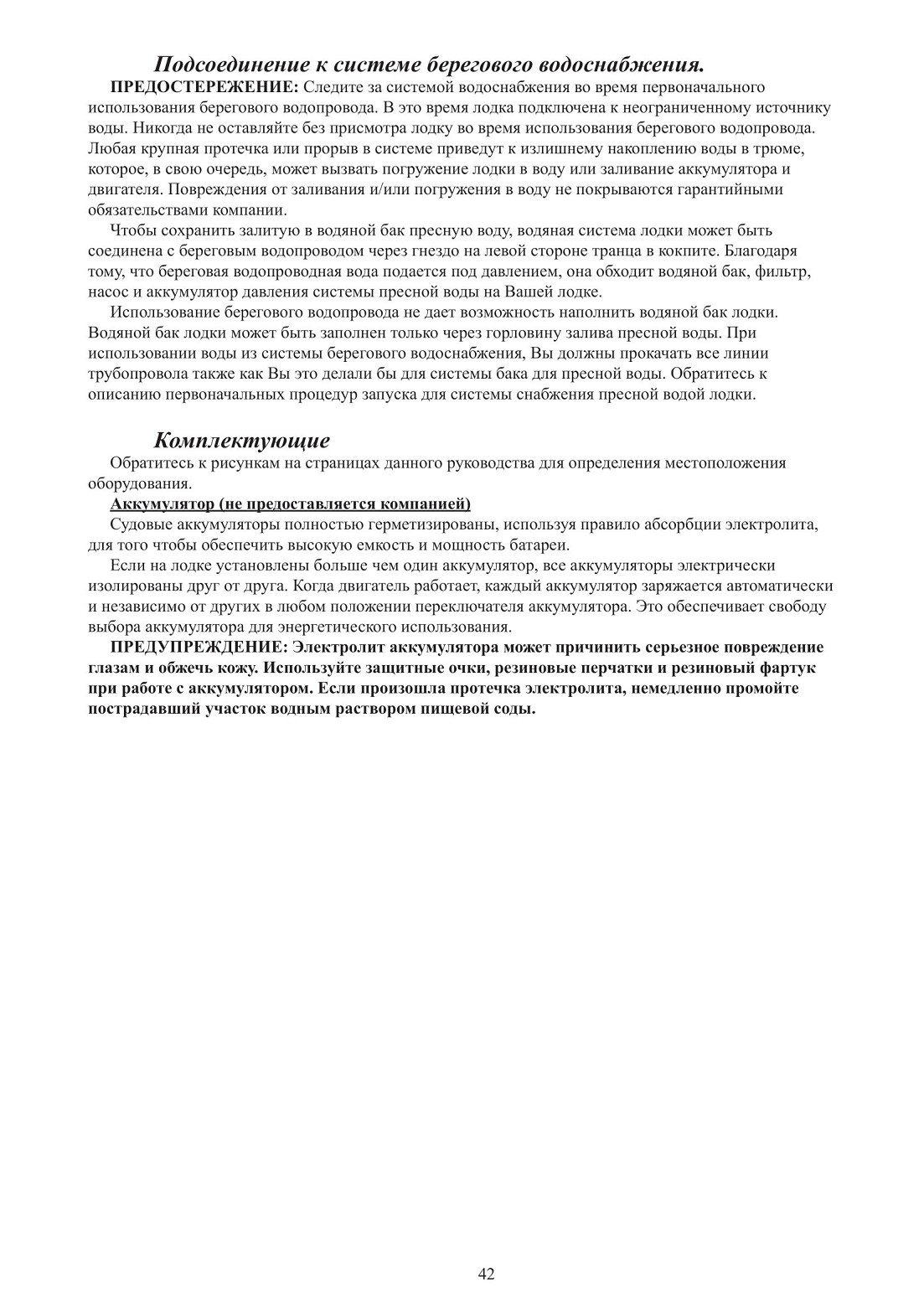 Подсоединение к системе берегового водоснабжения.

ПРЕДОСТЕРЕЖЕНИЕ: Следите за системой водоснабжения во время первоначального использования берегового водопровода. В это время лодка подключена к неограниченному источнику воды. Никогда не оставляйте без присмотра лодку во время использования берегового водопровода. Любая крупная протечка или прорыв в системе приведут к излишнему накоплению воды в трюме, которое, в свою очередь, может вызвать погружение лодки в воду или заливание аккумулятора и двигателя. Повреждения от заливания и/или погружения в воду не покрываются гарантийными обязательствами компании.

Чтобы сохранить залитую в водяной бак пресную воду, водяная система лодки может быть соединена с береговым водопроводом через гнездо на левой стороне транца в кокпите. Благодаря тому, что береговая водопроводная вода подается под давлением, она обходит водяной бак, фильтр, насос и аккумулятор давления системы пресной воды на Вашей лодке.

Использование берегового водопровода не дает возможность наполнить водяной бак лодки. Водяной бак лодки может быть заполнен только через горловину залива пресной воды. При использовании воды из системы берегового водоснабжения, Вы должны прокачать все линии трубопровола также как Вы это делали бы для системы бака для пресной воды. Обратитесь к описанию первоначальных процедур запуска для системы снабжения пресной водой лодки.

Комплектующие

Обратитесь к рисункам на страницах данного руководства для определения местоположения оборудования.

Аккумулятор (не предоставляется компанией)

Судовые аккумуляторы полностью герметизированы, используя правило абсорбции электролита, для того чтобы обеспечить высокую емкость и мощность батареи.

Если на лодке установлены больше чем один аккумулятор, все аккумуляторы электрически изолированы друг от друга. Когда двигатель работает, каждый аккумулятор заряжается автоматически и независимо от других в любом положении переключателя аккумулятора. Это обеспечивает свободу выбора аккумулятора для энергетического использования.

ПРЕДУПРЕЖДЕНИЕ: Электролит аккумулятора может причинить серьезное повреждение глазам и обжечь кожу. Используйте защитные очки, резиновые перчатки и резиновый фартук при работе с аккумулятором. Если произошла протечка электролита, немедленно промойте пострадавший участок водным раствором пищевой соды.

42